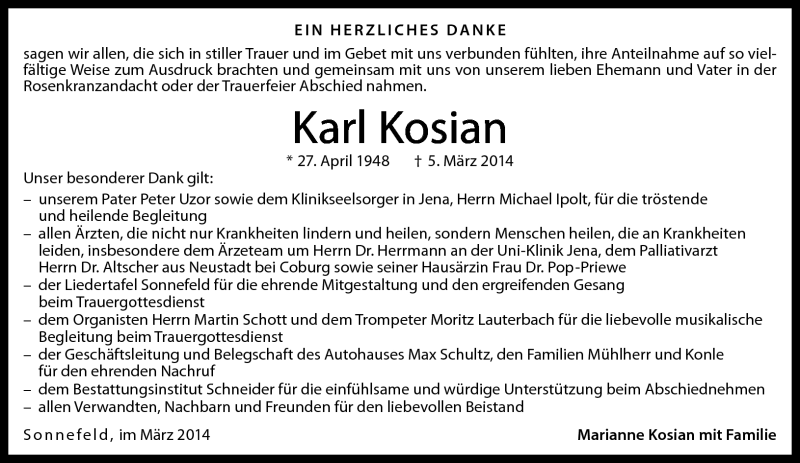 EIN HERZLICHES DANKE

sagen wir allen, die sich in stiller Trauer und im Gebet mit uns verbunden fühlten, ihre Anteilnahme auf so vielfältige Weise zum Ausdruck brachten und gemeinsam mit uns von unserem lieben Ehemann und Vater in der Rosenkranzandacht oder der Trauerfeier Abschied nahmen.

Karl Kosian

* 27. April 1948 † 5. März 2014

Unser besonderer Dank gilt:
– unserem Pater Peter Uzor sowie dem Klinikseelsorger in Jena, Herrn Michael Ipolt, für die tröstende und heilende Begleitung
– allen Ärzten, die nicht nur Krankheiten lindern und heilen, sondern Menschen heilen, die an Krankheiten leiden, insbesondere dem Ärzeteam um Herrn Dr. Herrmann an der Uni-Klinik Jena, dem Palliativarzt Herrn Dr. Altscher aus Neustadt bei Coburg sowie seiner Hausärzin Frau Dr. Pop-Priewe
– der Liedertafel Sonnefeld für die ehrende Mitgestaltung und den ergreifenden Gesang beim Trauergottesdienst
– dem Organisten Herrn Martin Schott und dem Trompeter Moritz Lauterbach für die liebevolle musikalische Begleitung beim Trauergottesdienst
– der Geschäftsleitung und Belegschaft des Autohauses Max Schultz, den Familien Mühlherr und Konle für den ehrenden Nachruf
– dem Bestattungsinstitut Schneider für die einfühlsame und würdige Unterstützung beim Abschiednehmen
– allen Verwandten, Nachbarn und Freunden für den liebevollen Beistand

Sonnefeld, im März 2014

Marianne Kosian mit Familie